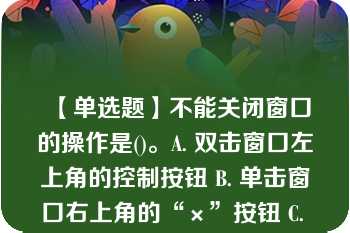 【单选题】不能关闭窗口的操作是()。A. 双击窗口左上角的控制按钮 B. 单击窗口右上角的“×”按钮 C.